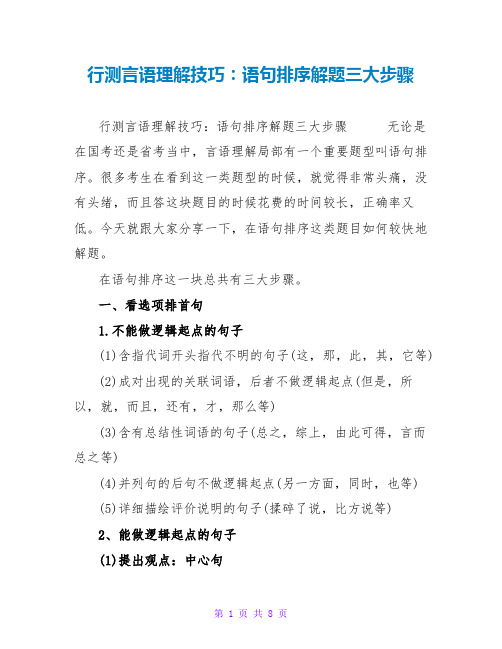 行测言语理解技巧：语句排序解题三大步骤

行测言语理解技巧：语句排序解题三大步骤　　　无论是在国考还是省考当中，言语理解局部有一个重要题型叫语句排序。很多考生在看到这一类题型的时候，就觉得非常头痛，没有头绪，而且答这块题目的时候花费的时间较长，正确率又低。今天就跟大家分享一下，在语句排序这类题目如何较快地解题。

在语句排序这一块总共有三大步骤。

一、看选项排首句

1.不能做逻辑起点的句子

(1)含指代词开头指代不明的句子(这，那，此，其，它等)

(2)成对出现的关联词语，后者不做逻辑起点(但是，所以，就，而且，还有，才，那么等)

(3)含有总结性词语的句子(总之，综上，由此可得，言而总之等)

(4)并列句的后句不做逻辑起点(另一方面，同时，也等)

(5)详细描绘评价说明的句子(揉碎了说，比方说等)

2、能做逻辑起点的句子

(1)提出观点：中心句

第 1 页 共 8 页